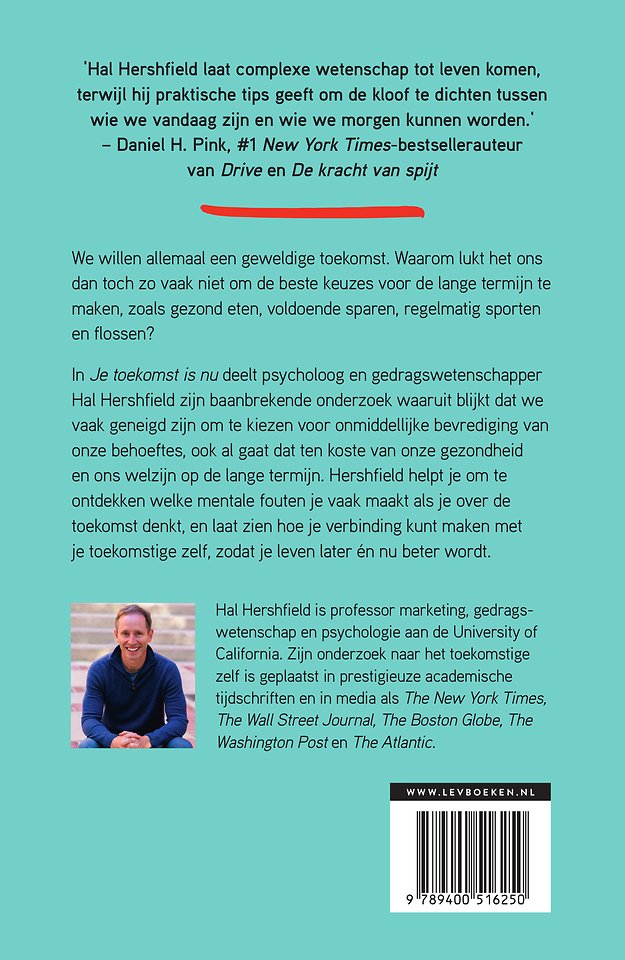 'Hal Hershfield laat complexe wetenschap tot leven komen, terwijl hij praktische tips geeft om de kloof te dichten tussen wie we vandaag zijn en wie we morgen kunnen worden.'
– Daniel H. Pink, #1 New York Times-bestsellerauteur van Drive en De kracht van spijt

We willen allemaal een geweldige toekomst. Waarom lukt het ons dan toch zo vaak niet om de beste keuzes voor de lange termijn te maken, zoals gezond eten, voldoende sparen, regelmatig sporten en flossen?

In Je toekomst is nu deelt psycholoog en gedragswetenschapper Hal Hershfield zijn baanbrekende onderzoek waaruit blijkt dat we vaak geneigd zijn om te kiezen voor onmiddellijke bevrediging van onze behoeftes, ook al gaat dat ten koste van onze gezondheid en ons welzijn op de lange termijn. Hershfield helpt je om te ontdekken welke mentale fouten je vaak maakt als je over de toekomst denkt, en laat zien hoe je verbinding kunt maken met je toekomstige zelf, zodat je leven later én nu beter wordt.

Hal Hershfield is professor marketing, gedragswetenschap en psychologie aan de University of California. Zijn onderzoek naar het toekomstige zelf is geplaatst in prestigieuze academische tijdschriften en in media als The New York Times, The Wall Street Journal, The Boston Globe, The Washington Post en The Atlantic.

WWW.LEVBOEKEN.NL

9 789400 516250